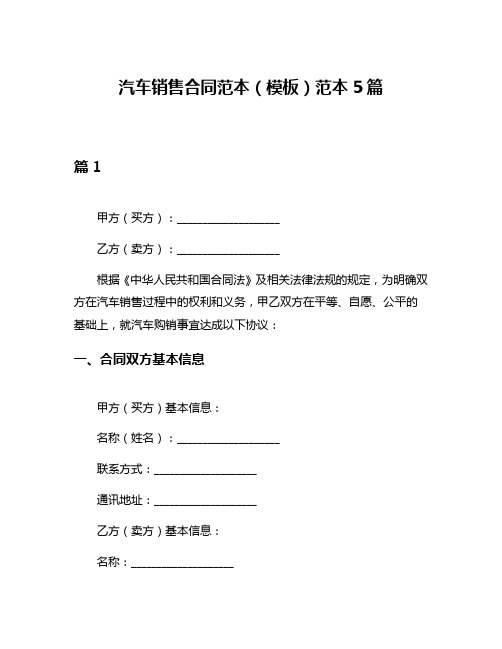 汽车销售合同范本（模板）范本 5 篇

篇 1

甲方（买方）：__________________

乙方（卖方）：__________________

根据《中华人民共和国合同法》及相关法律法规的规定，为明确双方在汽车销售过程中的权利和义务，甲乙双方在平等、自愿、公平的基础上，就汽车购销事宜达成以下协议：

一、合同双方基本信息

甲方（买方）基本信息：

名称（姓名）：__________________

联系方式：__________________

通讯地址：__________________

乙方（卖方）基本信息：

名称：__________________